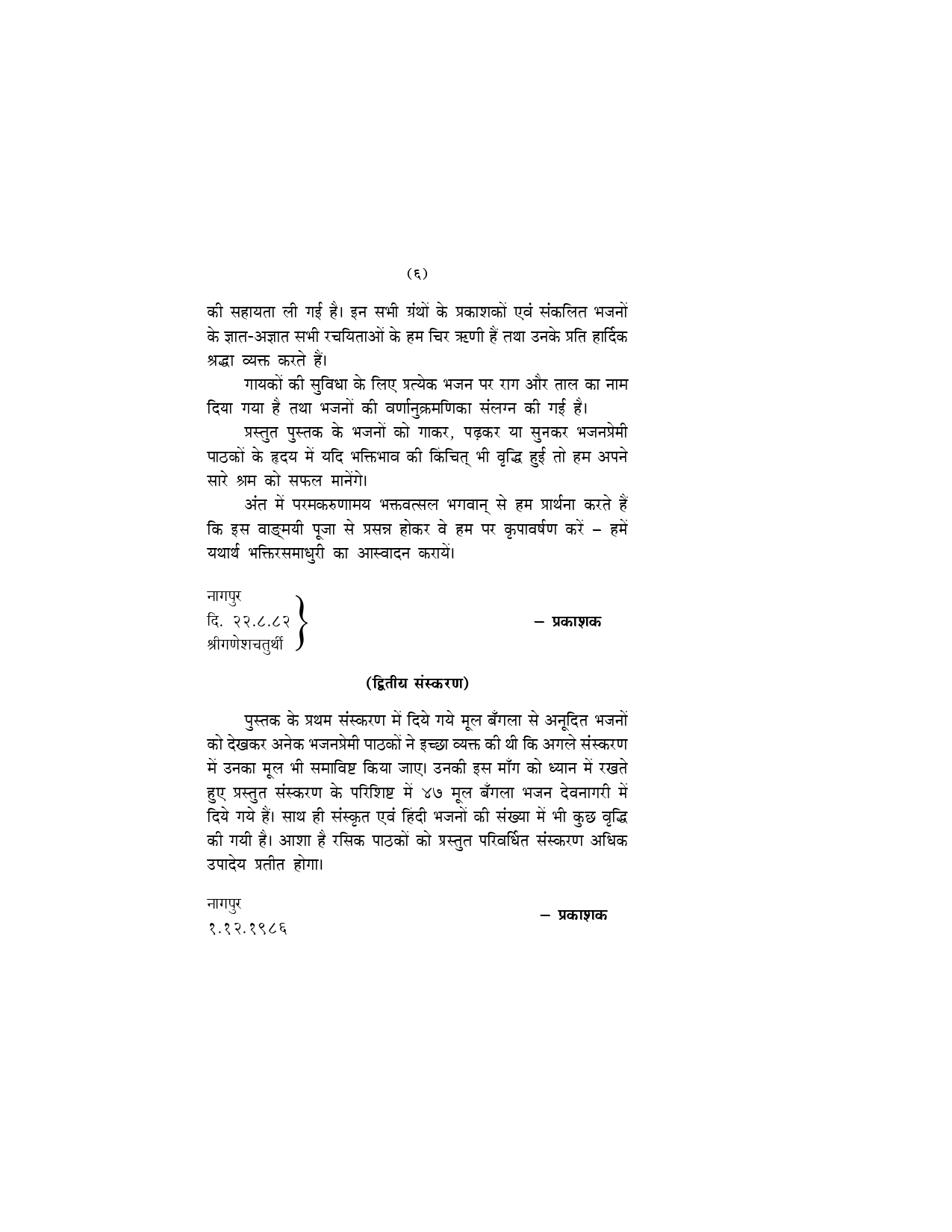 (६)

की सहायता ली गई है। इन सभी ग्रंथों के प्रकाशकों एवं संकलित भजनों के ज्ञात-अज्ञात सभी रचयिताओं के हम चिर ऋणी हैं तथा उनके प्रति हार्दिक श्रद्धा व्यक्त करते हैं।

गायकों की सुविधा के लिए प्रत्येक भजन पर राग और ताल का नाम दिया गया है तथा भजनों की वर्णानुक्रमणिका संलग्न की गई है।

प्रस्तुत पुस्तक के भजनों को गाकर, पढ़कर या सुनकर भजनप्रेमी पाठकों के हृदय में यदि भक्तिभाव की किंचित् भी वृद्धि हुई तो हम अपने सारे श्रम को सफल मानेंगे।

अंत में परमकरुणामय भक्तवत्सल भगवान् से हम प्रार्थना करते हैं कि इस वाङ्मयी पूजा से प्रसन्न होकर वे हम पर कृपावर्षण करें – हमें यथार्थ भक्तिरसमाधुरी का आस्वादन करायें।

नागपुर
दि. २२.८.८२
श्रीगणेशचतुर्थी

– प्रकाशक

(द्वितीय संस्करण)

पुस्तक के प्रथम संस्करण में दिये गये मूल बँगला से अनूदित भजनों को देखकर अनेक भजनप्रेमी पाठकों ने इच्छा व्यक्त की थी कि अगले संस्करण में उनका मूल भी समाविष्ट किया जाए। उनकी इस माँग को ध्यान में रखते हुए प्रस्तुत संस्करण के परिशिष्ट में ४७ मूल बँगला भजन देवनागरी में दिये गये हैं। साथ ही संस्कृत एवं हिंदी भजनों की संख्या में भी कुछ वृद्धि की गयी है। आशा है रसिक पाठकों को प्रस्तुत परिवर्धित संस्करण अधिक उपादेय प्रतीत होगा।

नागपुर
१.१२.१९८६

– प्रकाशक